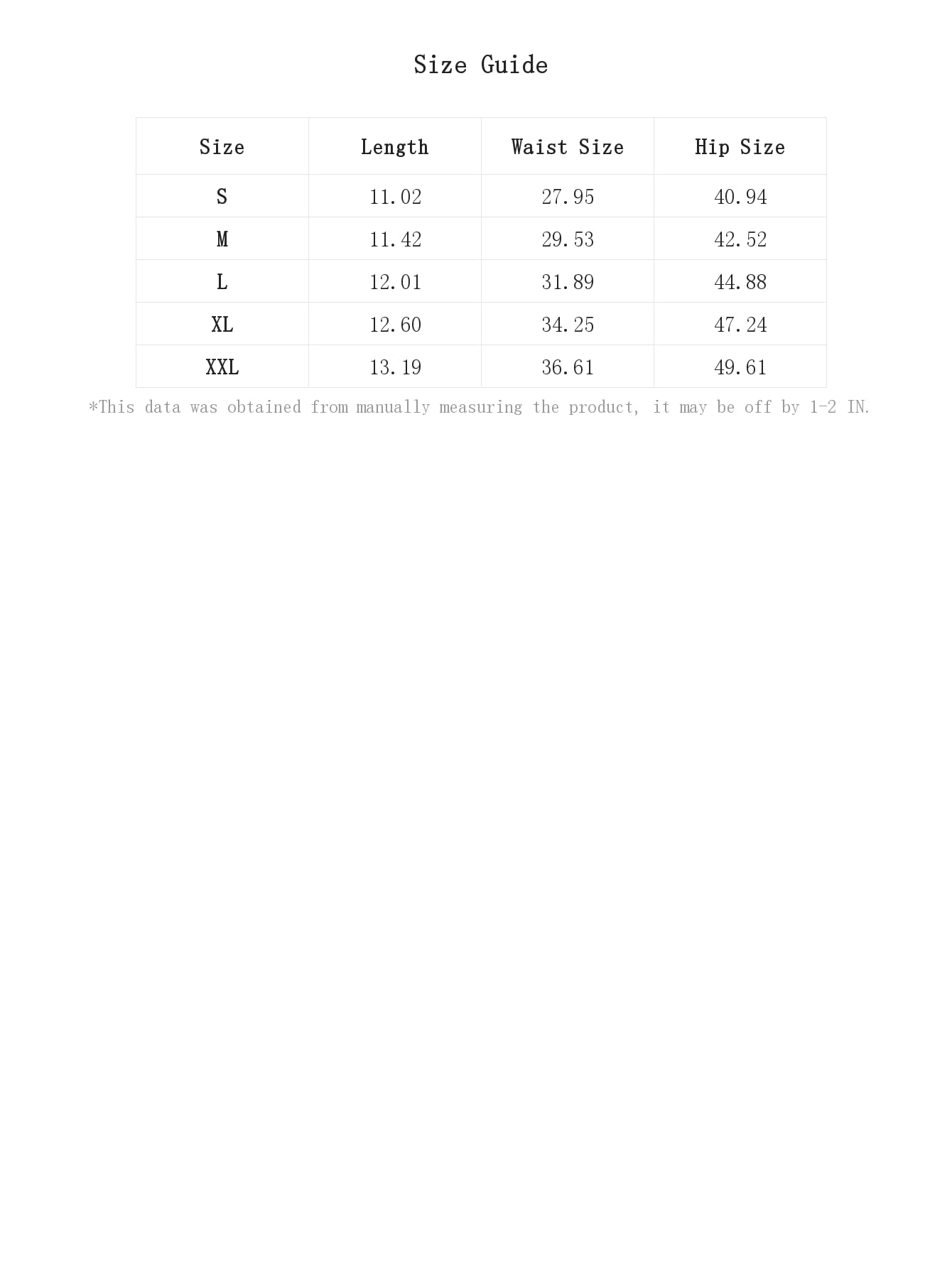 Size Guide

| Size | Length | Waist Size | Hip Size |
|---|---|---|---|
| S | 11.02 | 27.95 | 40.94 |
| M | 11.42 | 29.53 | 42.52 |
| L | 12.01 | 31.89 | 44.88 |
| XL | 12.60 | 34.25 | 47.24 |
| XXL | 13.19 | 36.61 | 49.61 |

*This data was obtained from manually measuring the product, it may be off by 1-2 IN.